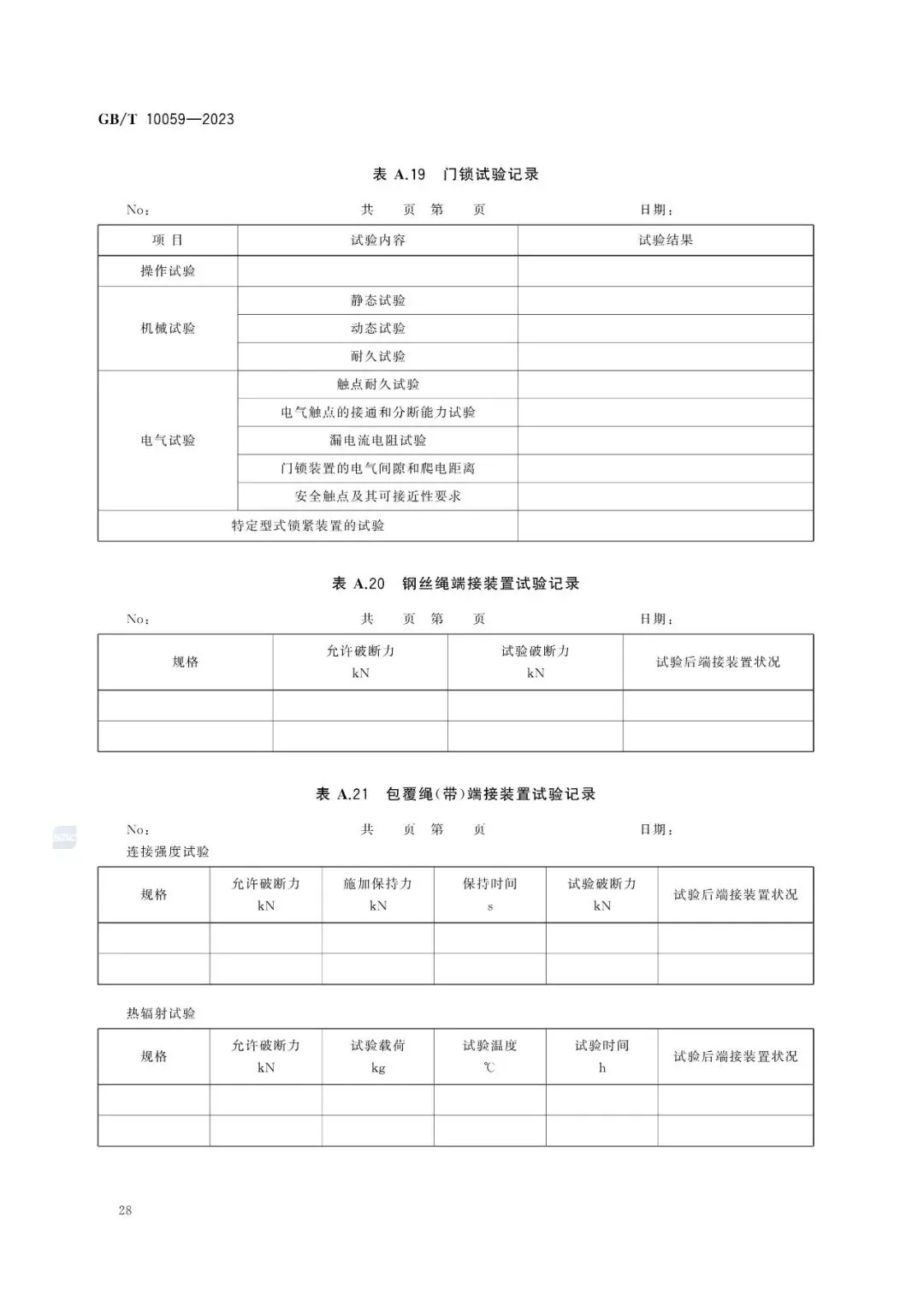 GB/T 10059—2023

表 A.19 门锁试验记录

No： 共 页 第 页 日期：

| 项 目 | 试验内容 | 试验结果 |
|---|---|---|
| 操作试验 | | |
| 机械试验 | 静态试验 | |
| | 动态试验 | |
| | 耐久试验 | |
| 电气试验 | 触点耐久试验 | |
| | 电气触点的接通和分断能力试验 | |
| | 漏电流电阻试验 | |
| | 门锁装置的电气间隙和爬电距离 | |
| | 安全触点及其可接近性要求 | |
| 特定型式锁紧装置的试验 | | |

表 A.20 钢丝绳端接装置试验记录

No： 共 页 第 页 日期：

| 规格 | 允许破断力 kN | 试验破断力 kN | 试验后端接装置状况 |
|---|---|---|---|
| | | | |
| | | | |

表 A.21 包覆绳(带)端接装置试验记录

No： 共 页 第 页 日期：

连接强度试验

| 规格 | 允许破断力 kN | 施加保持力 kN | 保持时间 s | 试验破断力 kN | 试验后端接装置状况 |
|---|---|---|---|---|---|
| | | | | | |
| | | | | | |

热辐射试验

| 规格 | 允许破断力 kN | 试验载荷 kg | 试验温度 ℃ | 试验时间 h | 试验后端接装置状况 |
|---|---|---|---|---|---|
| | | | | | |
| | | | | | |

28